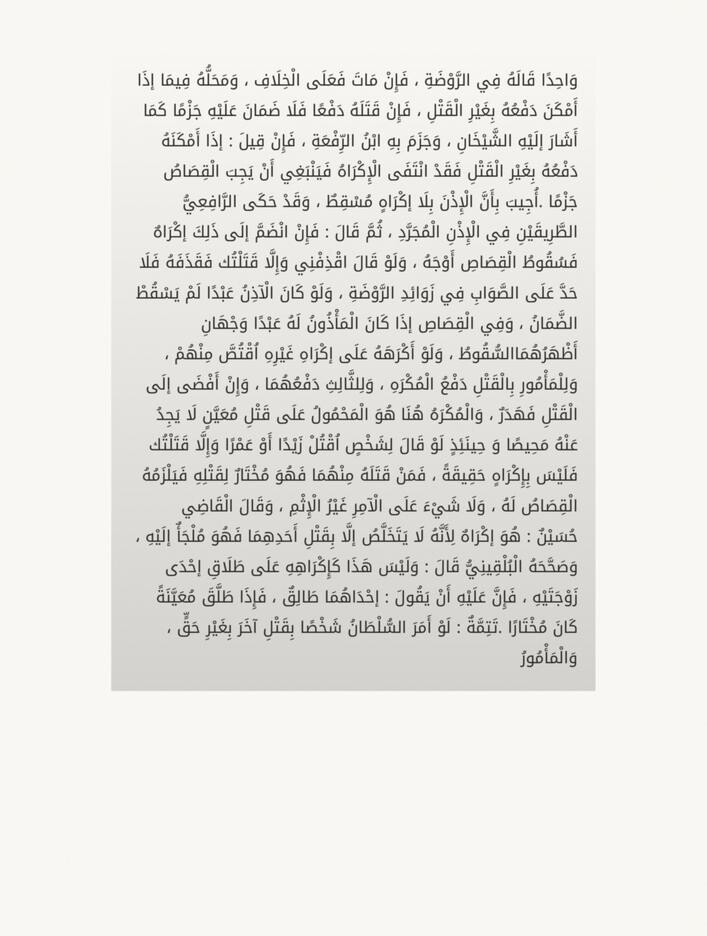 وَاحِدًا قَالَهُ فِي الرَّوْضَةِ ، فَإِنْ مَاتَ فَعَلَى الْخِلَافِ ، وَمَحَلُّهُ فِيمَا إذَا أَمْكَنَ دَفْعُهُ بِغَيْرِ الْقَتْلِ ، فَإِنْ قَتَلَهُ دَفْعًا فَلَا ضَمَانَ عَلَيْهِ جَزْمًا كَمَا أَشَارَ إلَيْهِ الشَّيْخَانِ ، وَجَزَمَ بِهِ ابْنُ الرِّفْعَةِ ، فَإِنْ قِيلَ : إذَا أَمْكَنَهُ دَفْعُهُ بِغَيْرِ الْقَتْلِ فَقَدْ انْتَفَى الْإِكْرَاهُ فَيَنْبَغِي أَنْ يَجِبَ الْقِصَاصُ جَزْمًا .أُجِيبَ بِأَنَّ الْإِذْنَ بِلَا إكْرَاهٍ مُسْقِطٌ ، وَقَدْ حَكَى الرَّافِعِيُّ الطَّرِيقَيْنِ فِي الْإِذْنِ الْمُجَرَّدِ ، ثُمَّ قَالَ : فَإِنْ انْضَمَّ إلَى ذَلِكَ إكْرَاهٌ فَسُقُوطُ الْقِصَاصِ أَوْجَهُ ، وَلَوْ قَالَ اقْذِفْنِي وَإِلَّا قَتَلْتُك فَقَذَفَهُ فَلَا حَدَّ عَلَى الصَّوَابِ فِي زَوَائِدِ الرَّوْضَةِ ، وَلَوْ كَانَ الْآذِنُ عَبْدًا لَمْ يَسْقُطْ الضَّمَانُ ، وَفِي الْقِصَاصِ إذَا كَانَ الْمَأْذُونُ لَهُ عَبْدًا وَجْهَانِ أَظْهَرُهُمَاالسُّقُوطُ ، وَلَوْ أَكْرَهَهُ عَلَى إكْرَاهِ غَيْرِهِ اُقْتُصَّ مِنْهُمْ ، وَلِلْمَأْمُورِ بِالْقَتْلِ دَفْعُ الْمُكْرَهِ ، وَلِلثَّالِثِ دَفْعُهُمَا ، وَإِنْ أَفْضَى إلَى الْقَتْلِ فَهَدَرٌ ، وَالْمُكْرَهُ هُنَا هُوَ الْمَحْمُولُ عَلَى قَتْلِ مُعَيَّنٍ لَا يَجِدُ عَنْهُ مَحِيصًا وَ حِينَئِذٍ لَوْ قَالَ لِشَخْصٍ اُقْتُلْ زَيْدًا أَوْ عَمْرًا وَإِلَّا قَتَلْتُك فَلَيْسَ بِإِكْرَاهٍ حَقِيقَةً ، فَمَنْ قَتَلَهُ مِنْهُمَا فَهُوَ مُخْتَارٌ لِقَتْلِهِ فَيَلْزَمُهُ الْقِصَاصُ لَهُ ، وَلَا شَيْءَ عَلَى الْآمِرِ غَيْرُ الْإِثْمِ ، وَقَالَ الْقَاضِي حُسَيْنٌ : هُوَ إكْرَاهٌ لِأَنَّهُ لَا يَتَخَلَّصُ إلَّا بِقَتْلِ أَحَدِهِمَا فَهُوَ مُلْجَأٌ إلَيْهِ ، وَصَحَّحَهُ الْبُلْقِينِيُّ قَالَ : وَلَيْسَ هَذَا كَإِكْرَاهِهِ عَلَى طَلَاقِ إحْدَى زَوْجَتَيْهِ ، فَإِنَّ عَلَيْهِ أَنْ يَقُولَ : إحْدَاهُمَا طَالِقٌ ، فَإِذَا طَلَّقَ مُعَيَّنَةً كَانَ مُخْتَارًا .تَتِمَّةٌ : لَوْ أَمَرَ السُّلْطَانُ شَخْصًا بِقَتْلِ آخَرَ بِغَيْرِ حَقٍّ ، وَالْمَأْمُورُ